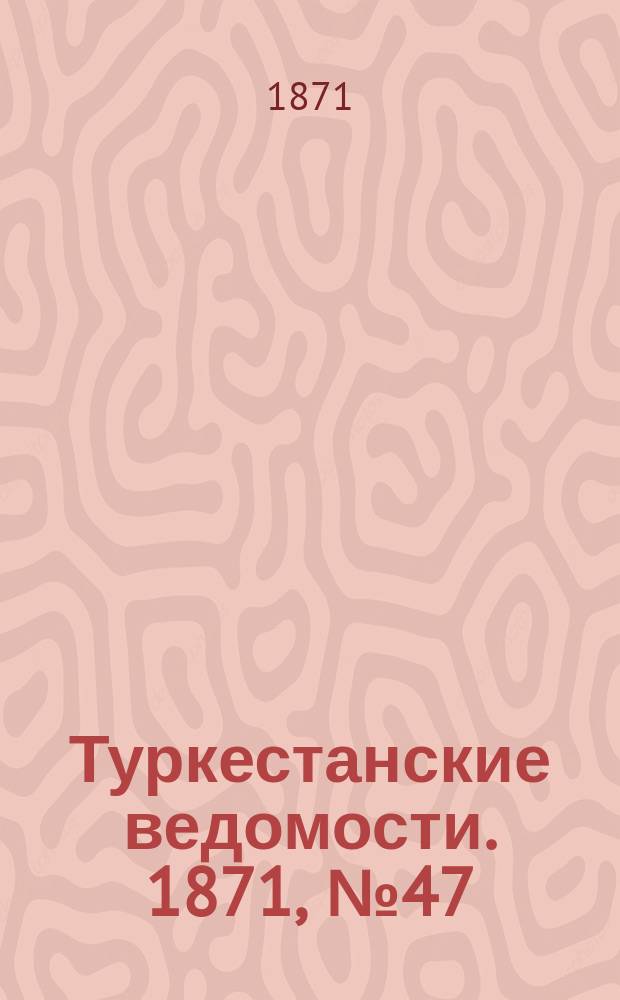 1871

Туркестанские ведомости. 1871, №47